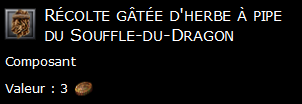 Récolte gâtée d'herbe à pipe du Souffle-du-Dragon

Composant

Valeur : 3